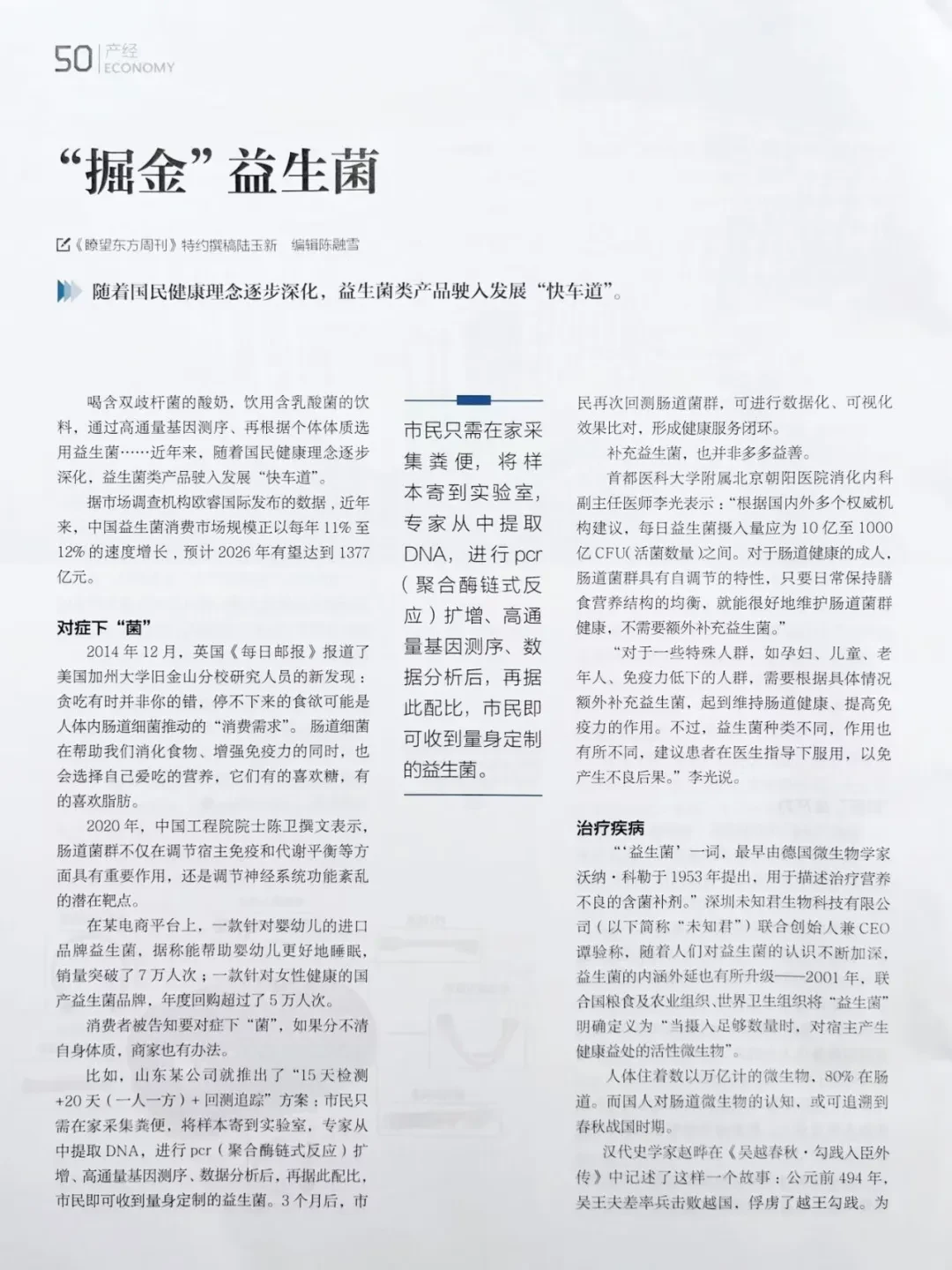 50 产经 ECONOMY

“掘金”益生菌

《瞭望东方周刊》特约撰稿陆玉新 编辑陈融雪

随着国民健康理念逐步深化，益生菌类产品驶入发展“快车道”。

喝含双歧杆菌的酸奶，饮用含乳酸菌的饮料，通过高通量基因测序、再根据个体体质选用益生菌……近年来，随着国民健康理念逐步深化，益生菌类产品驶入发展“快车道”。

据市场调查机构欧睿国际发布的数据，近年来，中国益生菌消费市场规模正以每年11%至12%的速度增长，预计2026年有望达到1377亿元。

对症下“菌”

2014年12月，英国《每日邮报》报道了美国加州大学旧金山分校研究人员的新发现：贪吃有时并非你的错，停不下来的食欲可能是人体内肠道细菌推动的“消费需求”。肠道细菌在帮助我们消化食物、增强免疫力的同时，也会选择自己爱吃的营养，它们有的喜欢糖，有的喜欢脂肪。

2020年，中国工程院院士陈卫撰文表示，肠道菌群不仅在调节宿主免疫和代谢平衡等方面具有重要作用，还是调节神经系统功能紊乱的潜在靶点。

在某电商平台上，一款针对婴幼儿的进口品牌益生菌，据称能帮助婴幼儿更好地睡眠，销量突破了7万人次；一款针对女性健康的国产益生菌品牌，年度回购超过了5万人次。

消费者被告知要对症下“菌”，如果分不清自身体质，商家也有办法。

比如，山东某公司就推出了“15天检测+20天（一人一方）+回测追踪”方案：市民只需在家采集粪便，将样本寄到实验室，专家从中提取DNA，进行pcr（聚合酶链式反应）扩增、高通量基因测序、数据分析后，再据此配比，市民即可收到量身定制的益生菌。3个月后，市

市民只需在家采集粪便，将样本寄到实验室，专家从中提取DNA，进行pcr（聚合酶链式反应）扩增、高通量基因测序、数据分析后，再据此配比，市民即可收到量身定制的益生菌。

民再次回测肠道菌群，可进行数据化、可视化效果比对，形成健康服务闭环。

补充益生菌，也并非多多益善。

首都医科大学附属北京朝阳医院消化内科副主任医师李光表示：“根据国内外多个权威机构建议，每日益生菌摄入量应为10亿至1000亿CFU（活菌数量）之间。对于肠道健康的成人，肠道菌群具有自调节的特性，只要日常保持膳食营养结构的均衡，就能很好地维护肠道菌群健康，不需要额外补充益生菌。”

“对于一些特殊人群，如孕妇、儿童、老年人、免疫力低下的人群，需要根据具体情况额外补充益生菌，起到维持肠道健康、提高免疫力的作用。不过，益生菌种类不同，作用也有所不同，建议患者在医生指导下服用，以免产生不良后果。”李光说。

治疗疾病

“‘益生菌’一词，最早由德国微生物学家沃纳·科勒于1953年提出，用于描述治疗营养不良的含菌补剂。”深圳未知君生物科技有限公司（以下简称“未知君”）联合创始人兼CEO谭验称，随着人们对益生菌的认识不断加深，益生菌的内涵外延也有所升级——2001年，联合国粮食及农业组织、世界卫生组织将“益生菌”明确定义为“当摄入足够数量时，对宿主产生健康益处的活性微生物”。

人体住着数以万亿计的微生物，80%在肠道。而国人对肠道微生物的认知，或可追溯到春秋战国时期。

汉代史学家赵晔在《吴越春秋·勾践入臣外传》中记述了这样一个故事：公元前494年，吴王夫差率兵击败越国，俘虏了越王勾践。为